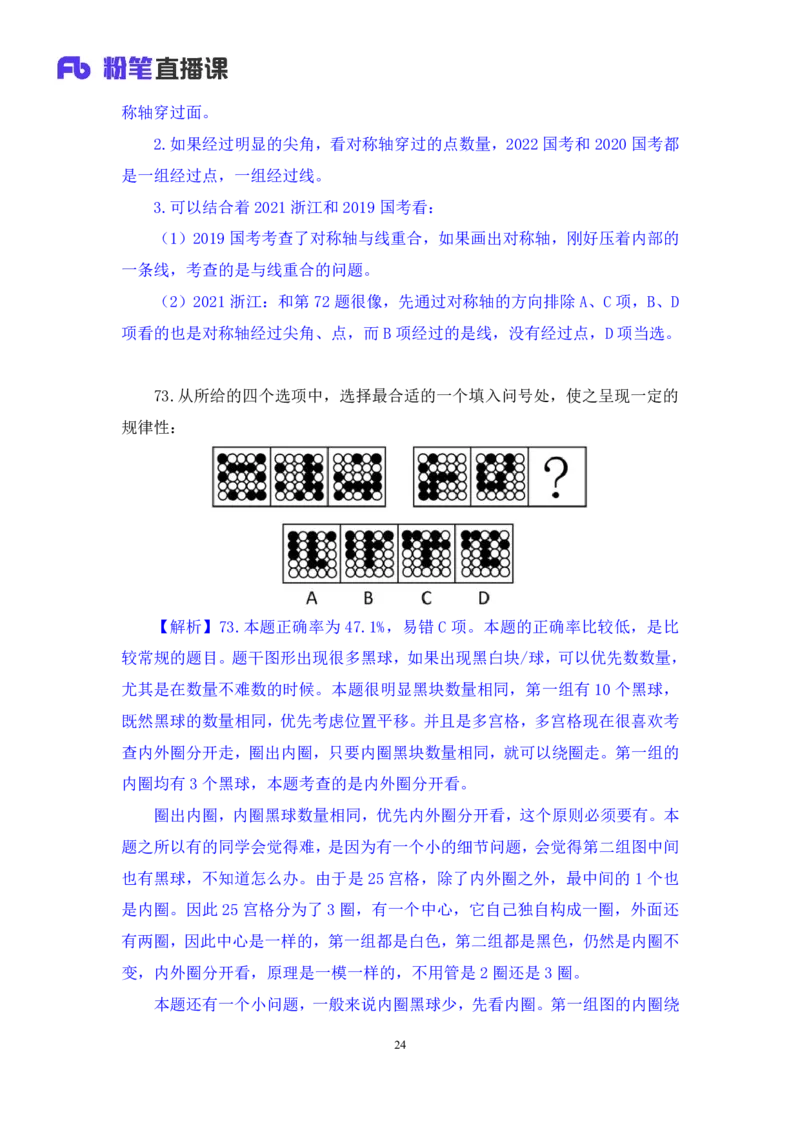 Fb 粉笔直播课

称轴穿过面。

2.如果经过明显的尖角，看对称轴穿过的点数量，2022 国考和 2020 国考都是一组经过点，一组经过线。

3.可以结合着 2021 浙江和 2019 国考看：

（1）2019 国考考查了对称轴与线重合，如果画出对称轴，刚好压着内部的一条线，考查的是与线重合的问题。

（2）2021 浙江：和第 72 题很像，先通过对称轴的方向排除 A、C 项，B、D 项看的也是对称轴经过尖角、点，而 B 项经过的是线，没有经过点，D 项当选。

73.从所给的四个选项中，选择最合适的一个填入问号处，使之呈现一定的规律性：

?

A B C D

【解析】73.本题正确率为 47.1%，易错 C 项。本题的正确率比较低，是比较常规的题目。题干图形出现很多黑球，如果出现黑白块/球，可以优先数数量，尤其是在数量不难数的时候。本题很明显黑块数量相同，第一组有 10 个黑球，既然黑球的数量相同，优先考虑位置平移。并且是多宫格，多宫格现在很喜欢考查内外圈分开走，圈出内圈，只要内圈黑块数量相同，就可以绕圈走。第一组的内圈均有 3 个黑球，本题考查的是内外圈分开看。

圈出内圈，内圈黑球数量相同，优先内外圈分开看，这个原则必须要有。本题之所以有的同学会觉得难，是因为有一个小的细节问题，会觉得第二组图中间也有黑球，不知道怎么办。由于是 25 宫格，除了内外圈之外，最中间的 1 个也是内圈。因此 25 宫格分为了 3 圈，有一个中心，它自己独自构成一圈，外面还有两圈，因此中心是一样的，第一组都是白色，第二组都是黑色，仍然是内圈不变，内外圈分开看，原理是一模一样的，不用管是 2 圈还是 3 圈。

本题还有一个小问题，一般来说内圈黑球少，先看内圈。第一组图的内圈绕

24